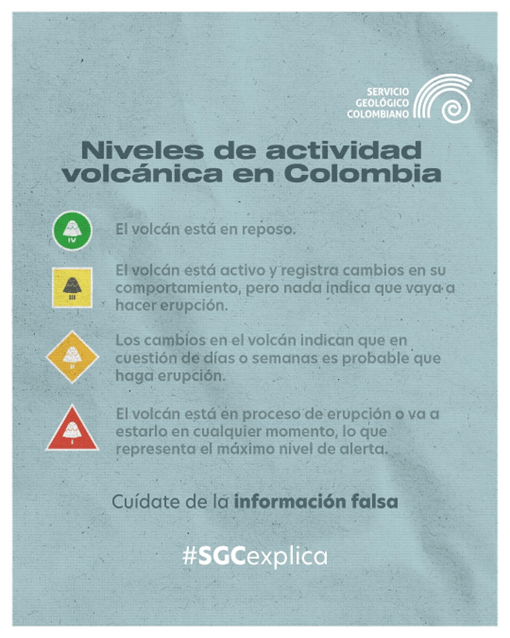 SERVICIO GEOLÓGICO COLOMBIANO

Niveles de actividad volcánica en Colombia

IV

El volcán está en reposo.

III

El volcán está activo y registra cambios en su comportamiento, pero nada indica que vaya a hacer erupción.

II

Los cambios en el volcán indican que en cuestión de días o semanas es probable que haga erupción.

I

El volcán está en proceso de erupción o va a estarlo en cualquier momento, lo que representa el máximo nivel de alerta.

Cuídate de la información falsa

#SGCexplica